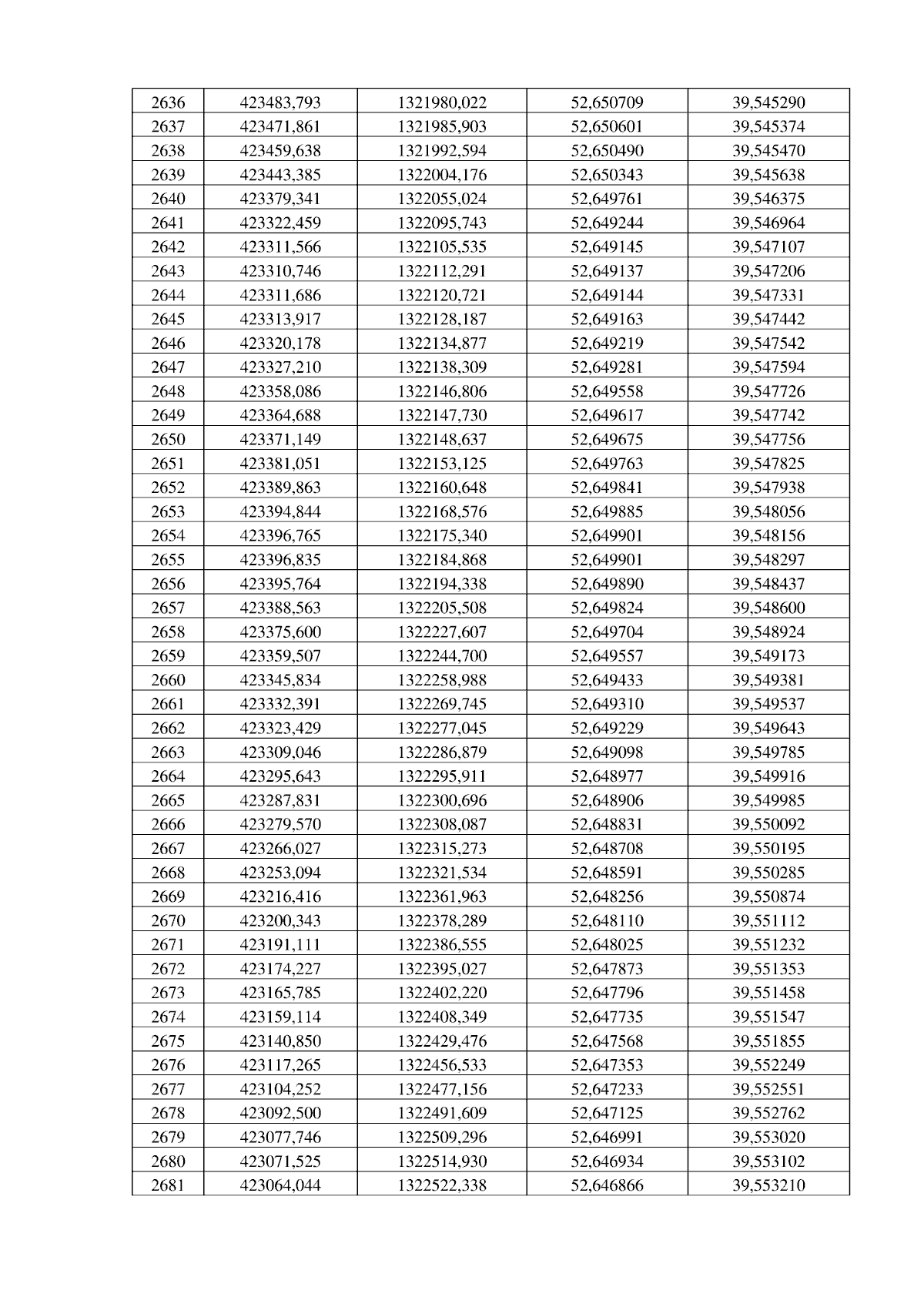 | 2636 | 423483,793 | 1321980,022 | 52,650709 | 39,545290 |
|---|---|---|---|---|
| 2637 | 423471,861 | 1321985,903 | 52,650601 | 39,545374 |
| 2638 | 423459,638 | 1321992,594 | 52,650490 | 39,545470 |
| 2639 | 423443,385 | 1322004,176 | 52,650343 | 39,545638 |
| 2640 | 423379,341 | 1322055,024 | 52,649761 | 39,546375 |
| 2641 | 423322,459 | 1322095,743 | 52,649244 | 39,546964 |
| 2642 | 423311,566 | 1322105,535 | 52,649145 | 39,547107 |
| 2643 | 423310,746 | 1322112,291 | 52,649137 | 39,547206 |
| 2644 | 423311,686 | 1322120,721 | 52,649144 | 39,547331 |
| 2645 | 423313,917 | 1322128,187 | 52,649163 | 39,547442 |
| 2646 | 423320,178 | 1322134,877 | 52,649219 | 39,547542 |
| 2647 | 423327,210 | 1322138,309 | 52,649281 | 39,547594 |
| 2648 | 423358,086 | 1322146,806 | 52,649558 | 39,547726 |
| 2649 | 423364,688 | 1322147,730 | 52,649617 | 39,547742 |
| 2650 | 423371,149 | 1322148,637 | 52,649675 | 39,547756 |
| 2651 | 423381,051 | 1322153,125 | 52,649763 | 39,547825 |
| 2652 | 423389,863 | 1322160,648 | 52,649841 | 39,547938 |
| 2653 | 423394,844 | 1322168,576 | 52,649885 | 39,548056 |
| 2654 | 423396,765 | 1322175,340 | 52,649901 | 39,548156 |
| 2655 | 423396,835 | 1322184,868 | 52,649901 | 39,548297 |
| 2656 | 423395,764 | 1322194,338 | 52,649890 | 39,548437 |
| 2657 | 423388,563 | 1322205,508 | 52,649824 | 39,548600 |
| 2658 | 423375,600 | 1322227,607 | 52,649704 | 39,548924 |
| 2659 | 423359,507 | 1322244,700 | 52,649557 | 39,549173 |
| 2660 | 423345,834 | 1322258,988 | 52,649433 | 39,549381 |
| 2661 | 423332,391 | 1322269,745 | 52,649310 | 39,549537 |
| 2662 | 423323,429 | 1322277,045 | 52,649229 | 39,549643 |
| 2663 | 423309,046 | 1322286,879 | 52,649098 | 39,549785 |
| 2664 | 423295,643 | 1322295,911 | 52,648977 | 39,549916 |
| 2665 | 423287,831 | 1322300,696 | 52,648906 | 39,549985 |
| 2666 | 423279,570 | 1322308,087 | 52,648831 | 39,550092 |
| 2667 | 423266,027 | 1322315,273 | 52,648708 | 39,550195 |
| 2668 | 423253,094 | 1322321,534 | 52,648591 | 39,550285 |
| 2669 | 423216,416 | 1322361,963 | 52,648256 | 39,550874 |
| 2670 | 423200,343 | 1322378,289 | 52,648110 | 39,551112 |
| 2671 | 423191,111 | 1322386,555 | 52,648025 | 39,551232 |
| 2672 | 423174,227 | 1322395,027 | 52,647873 | 39,551353 |
| 2673 | 423165,785 | 1322402,220 | 52,647796 | 39,551458 |
| 2674 | 423159,114 | 1322408,349 | 52,647735 | 39,551547 |
| 2675 | 423140,850 | 1322429,476 | 52,647568 | 39,551855 |
| 2676 | 423117,265 | 1322456,533 | 52,647353 | 39,552249 |
| 2677 | 423104,252 | 1322477,156 | 52,647233 | 39,552551 |
| 2678 | 423092,500 | 1322491,609 | 52,647125 | 39,552762 |
| 2679 | 423077,746 | 1322509,296 | 52,646991 | 39,553020 |
| 2680 | 423071,525 | 1322514,930 | 52,646934 | 39,553102 |
| 2681 | 423064,044 | 1322522,338 | 52,646866 | 39,553210 |